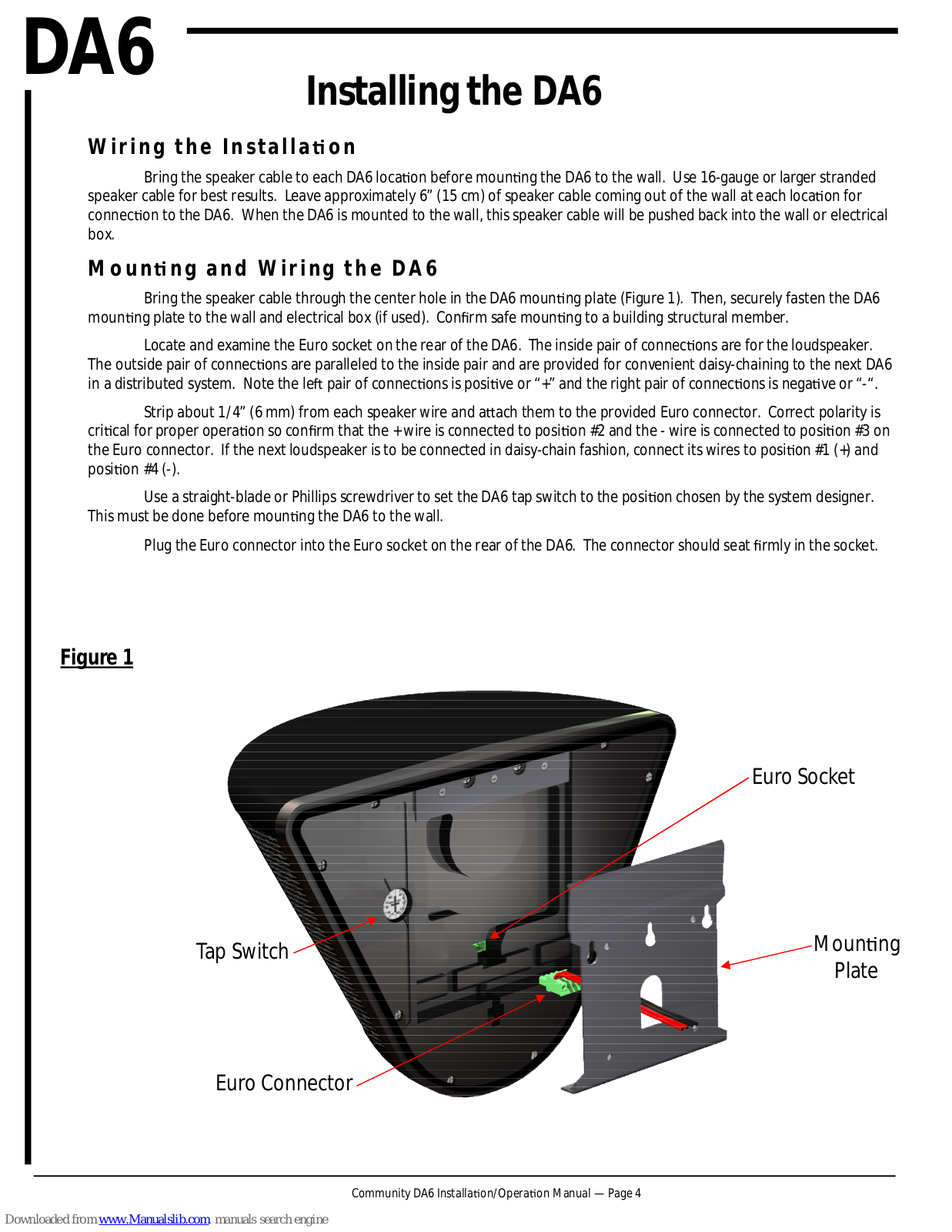 DA6

Installing the DA6

Wiring the Installation

Bring the speaker cable to each DA6 location before mounting the DA6 to the wall. Use 16-gauge or larger stranded speaker cable for best results. Leave approximately 6" (15 cm) of speaker cable coming out of the wall at each location for connection to the DA6. When the DA6 is mounted to the wall, this speaker cable will be pushed back into the wall or electrical box.

Mounting and Wiring the DA6

Bring the speaker cable through the center hole in the DA6 mounting plate (Figure 1). Then, securely fasten the DA6 mounting plate to the wall and electrical box (if used). Confirm safe mounting to a building structural member.

Locate and examine the Euro socket on the rear of the DA6. The inside pair of connections are for the loudspeaker. The outside pair of connections are paralleled to the inside pair and are provided for convenient daisy-chaining to the next DA6 in a distributed system. Note the left pair of connections is positive or "+" and the right pair of connections is negative or "-".

Strip about 1/4" (6 mm) from each speaker wire and attach them to the provided Euro connector. Correct polarity is critical for proper operation so confirm that the + wire is connected to position #2 and the - wire is connected to position #3 on the Euro connector. If the next loudspeaker is to be connected in daisy-chain fashion, connect its wires to position #1 (+) and position #4 (-).

Use a straight-blade or Phillips screwdriver to set the DA6 tap switch to the position chosen by the system designer. This must be done before mounting the DA6 to the wall.

Plug the Euro connector into the Euro socket on the rear of the DA6. The connector should seat firmly in the socket.

Figure 1

Euro Socket

Tap Switch

Mounting Plate

Euro Connector

Community DA6 Installation/Operation Manual — Page 4

Downloaded from www.Manualslib.com manuals search engine